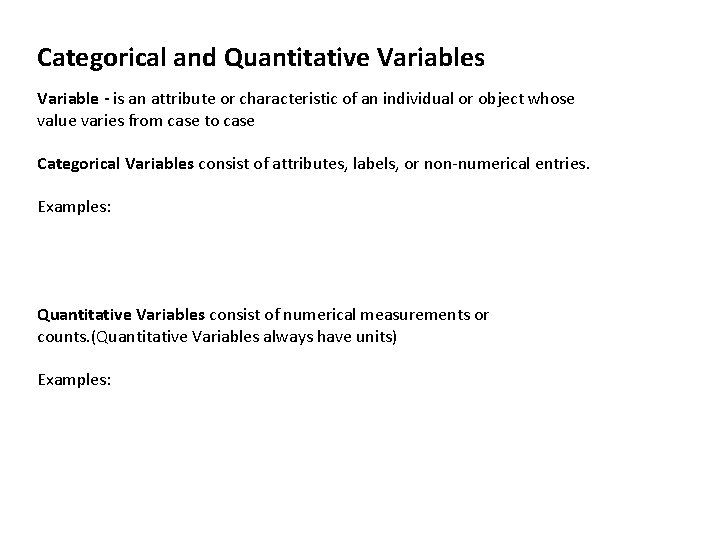 Categorical and Quantitative Variables

Variable - is an attribute or characteristic of an individual or object whose value varies from case to case

Categorical Variables consist of attributes, labels, or non-numerical entries.

Examples:

Quantitative Variables consist of numerical measurements or counts.(Quantitative Variables always have units)

Examples: